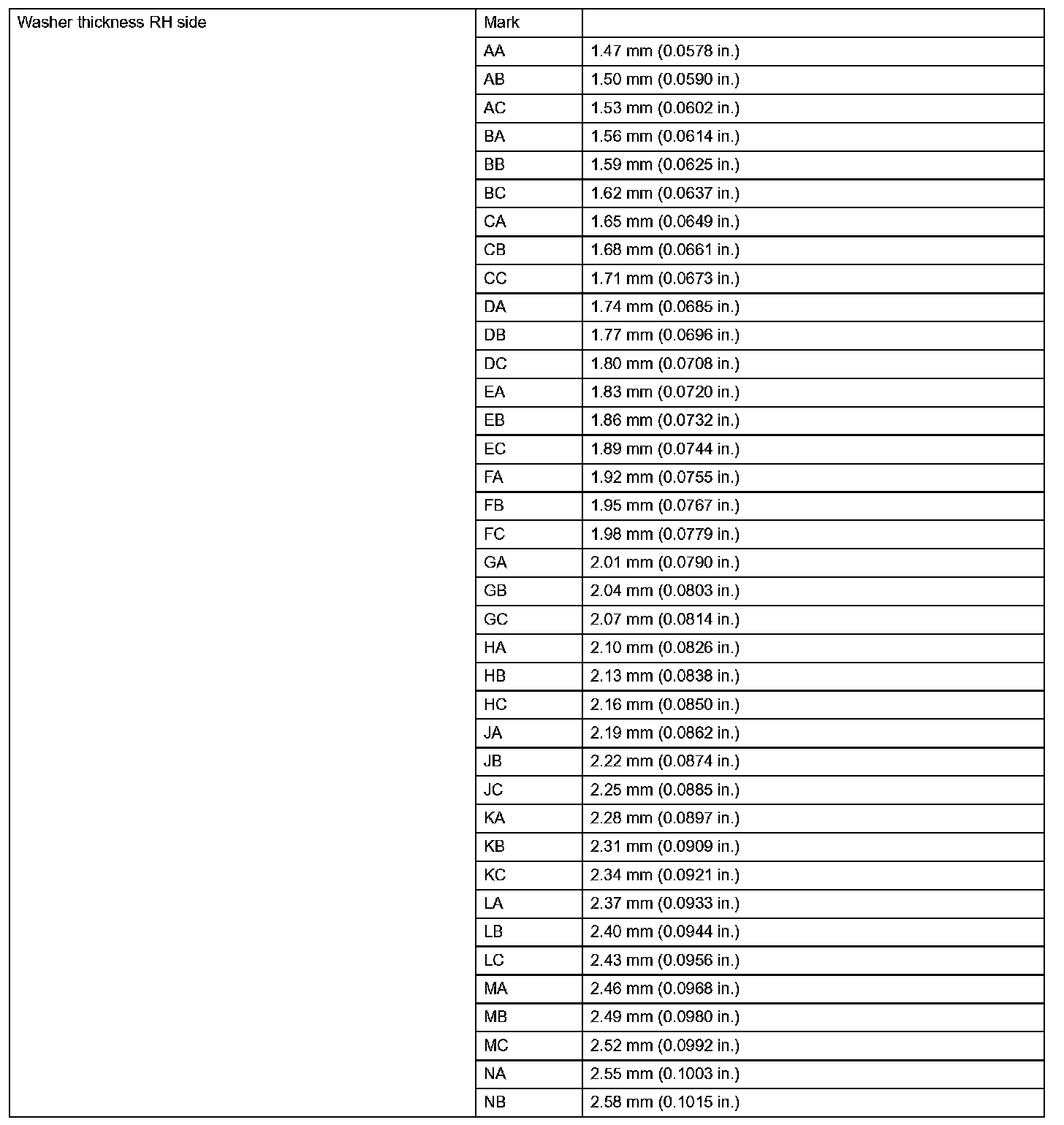 | Washer thickness RH side | Mark | |
|---|---|---|
| | AA | 1.47 mm (0.0578 in.) |
| | AB | 1.50 mm (0.0590 in.) |
| | AC | 1.53 mm (0.0602 in.) |
| | BA | 1.56 mm (0.0614 in.) |
| | BB | 1.59 mm (0.0625 in.) |
| | BC | 1.62 mm (0.0637 in.) |
| | CA | 1.65 mm (0.0649 in.) |
| | CB | 1.68 mm (0.0661 in.) |
| | CC | 1.71 mm (0.0673 in.) |
| | DA | 1.74 mm (0.0685 in.) |
| | DB | 1.77 mm (0.0696 in.) |
| | DC | 1.80 mm (0.0708 in.) |
| | EA | 1.83 mm (0.0720 in.) |
| | EB | 1.86 mm (0.0732 in.) |
| | EC | 1.89 mm (0.0744 in.) |
| | FA | 1.92 mm (0.0755 in.) |
| | FB | 1.95 mm (0.0767 in.) |
| | FC | 1.98 mm (0.0779 in.) |
| | GA | 2.01 mm (0.0790 in.) |
| | GB | 2.04 mm (0.0803 in.) |
| | GC | 2.07 mm (0.0814 in.) |
| | HA | 2.10 mm (0.0826 in.) |
| | HB | 2.13 mm (0.0838 in.) |
| | HC | 2.16 mm (0.0850 in.) |
| | JA | 2.19 mm (0.0862 in.) |
| | JB | 2.22 mm (0.0874 in.) |
| | JC | 2.25 mm (0.0885 in.) |
| | KA | 2.28 mm (0.0897 in.) |
| | KB | 2.31 mm (0.0909 in.) |
| | KC | 2.34 mm (0.0921 in.) |
| | LA | 2.37 mm (0.0933 in.) |
| | LB | 2.40 mm (0.0944 in.) |
| | LC | 2.43 mm (0.0956 in.) |
| | MA | 2.46 mm (0.0968 in.) |
| | MB | 2.49 mm (0.0980 in.) |
| | MC | 2.52 mm (0.0992 in.) |
| | NA | 2.55 mm (0.1003 in.) |
| | NB | 2.58 mm (0.1015 in.) |